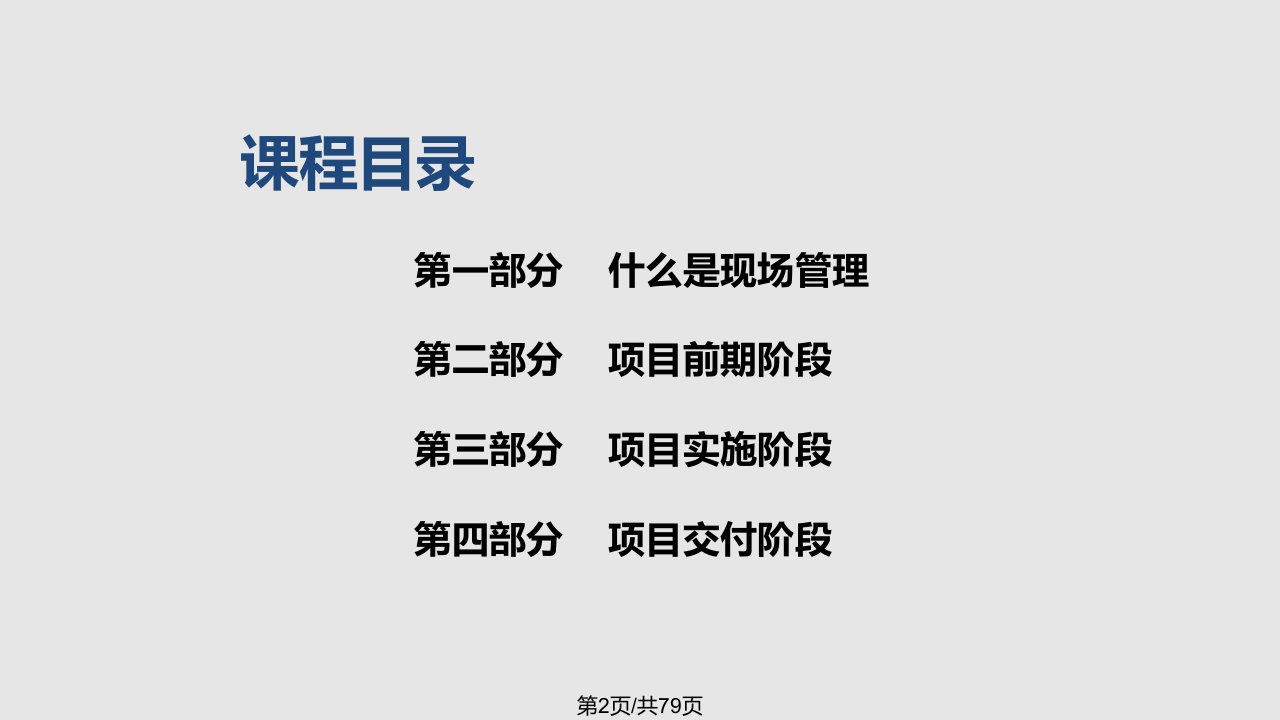 课程目录

第一部分　什么是现场管理

第二部分　项目前期阶段

第三部分　项目实施阶段

第四部分　项目交付阶段

第2页/共79页